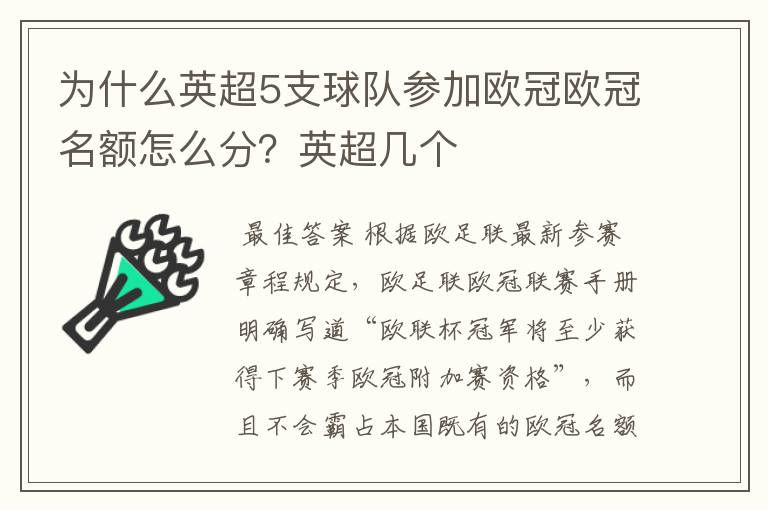 为什么英超5支球队参加欧冠欧冠名额怎么分？英超几个

最佳答案 根据欧足联最新参赛章程规定，欧足联欧冠联赛手册明确写道“欧联杯冠军将至少获得下赛季欧冠附加赛资格”，而且不会霸占本国既有的欧冠名额